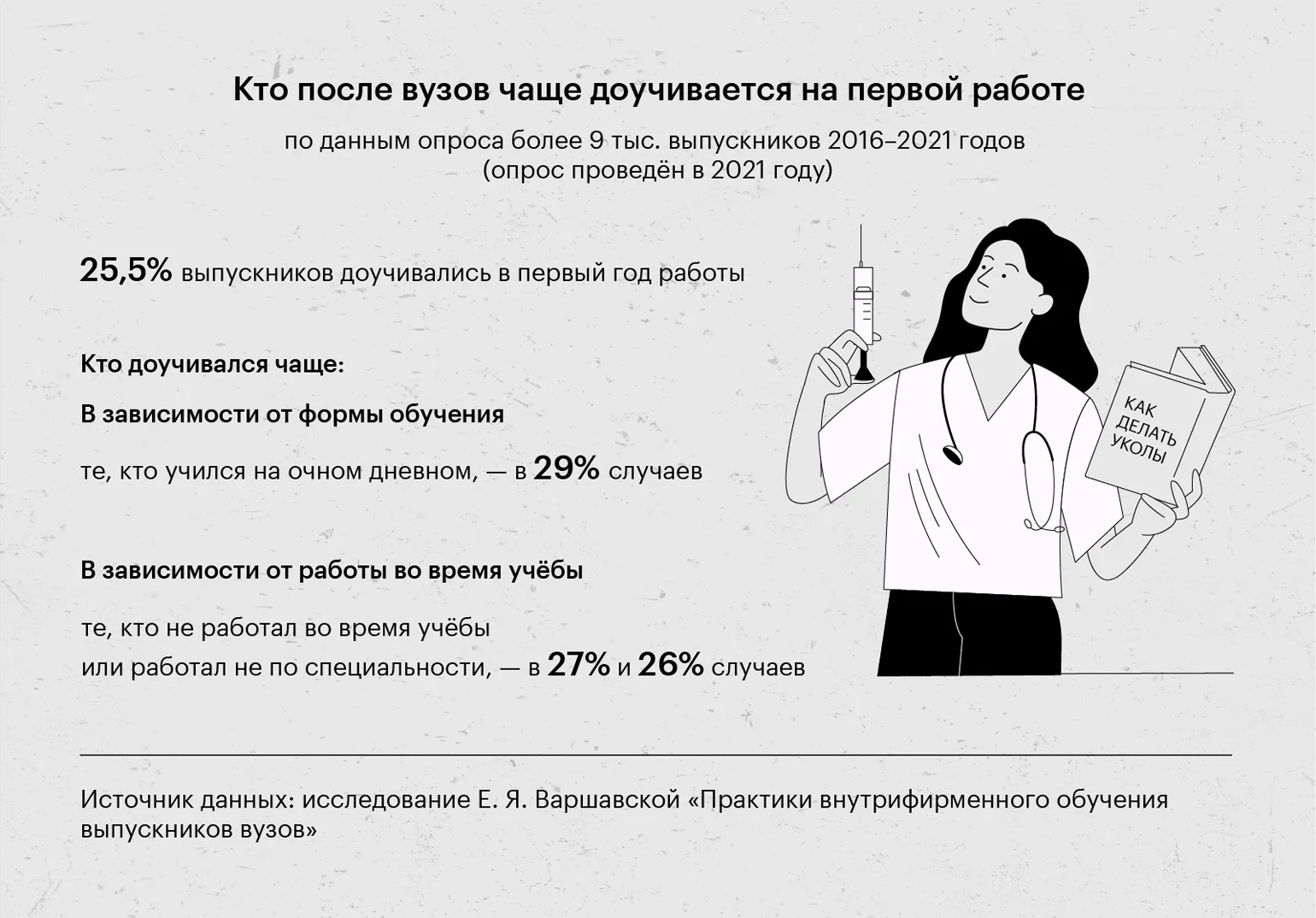 Кто после вузов чаще доучивается на первой работе

по данным опроса более 9 тыс. выпускников 2016–2021 годов (опрос проведён в 2021 году)

25,5% выпускников доучивались в первый год работы

Кто доучивался чаще:

В зависимости от формы обучения

те, кто учился на очном дневном, — в 29% случаев

В зависимости от работы во время учёбы

те, кто не работал во время учёбы или работал не по специальности, — в 27% и 26% случаев

КАК ДЕЛАТЬ УКОЛЫ

Источник данных: исследование Е. Я. Варшавской «Практики внутрифирменного обучения выпускников вузов»